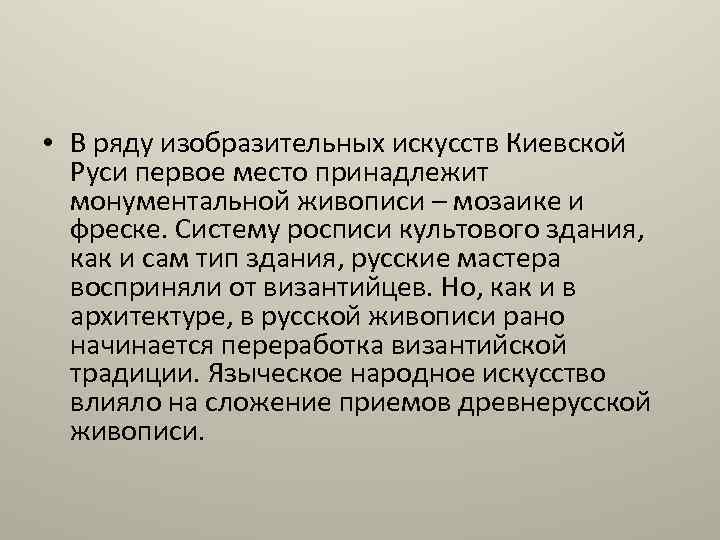 • В ряду изобразительных искусств Киевской Руси первое место принадлежит монументальной живописи – мозаике и фреске. Систему росписи культового здания, как и сам тип здания, русские мастера восприняли от византийцев. Но, как и в архитектуре, в русской живописи рано начинается переработка византийской традиции. Языческое народное искусство влияло на сложение приемов древнерусской живописи.